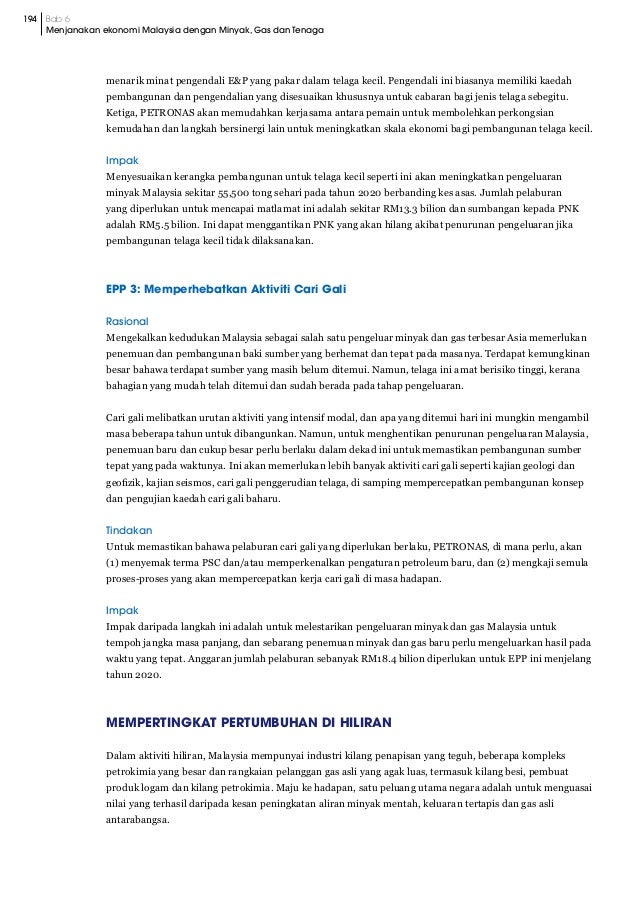 194 Bab 6
Menjanakan ekonomi Malaysia dengan Minyak, Gas dan Tenaga

menarik minat pengendali E&P yang pakar dalam telaga kecil. Pengendali ini biasanya memiliki kaedah pembangunan dan pengendalian yang disesuaikan khususnya untuk cabaran bagi jenis telaga sebegitu. Ketiga, PETRONAS akan memudahkan kerjasama antara pemain untuk membolehkan perkongsian kemudahan dan langkah bersinergi lain untuk meningkatkan skala ekonomi bagi pembangunan telaga kecil.

Impak
Menyesuaikan kerangka pembangunan untuk telaga kecil seperti ini akan meningkatkan pengeluaran minyak Malaysia sekitar 55,500 tong sehari pada tahun 2020 berbanding kes asas. Jumlah pelaburan yang diperlukan untuk mencapai matlamat ini adalah sekitar RM13.3 bilion dan sumbangan kepada PNK adalah RM5.5 bilion. Ini dapat menggantikan PNK yang akan hilang akibat penurunan pengeluaran jika pembangunan telaga kecil tidak dilaksanakan.

EPP 3: Memperhebatkan Aktiviti Cari Gali

Rasional
Mengekalkan kedudukan Malaysia sebagai salah satu pengeluar minyak dan gas terbesar Asia memerlukan penemuan dan pembangunan baki sumber yang berhemat dan tepat pada masanya. Terdapat kemungkinan besar bahawa terdapat sumber yang masih belum ditemui. Namun, telaga ini amat berisiko tinggi, kerana bahagian yang mudah telah ditemui dan sudah berada pada tahap pengeluaran.

Cari gali melibatkan urutan aktiviti yang intensif modal, dan apa yang ditemui hari ini mungkin mengambil masa beberapa tahun untuk dibangunkan. Namun, untuk menghentikan penurunan pengeluaran Malaysia, penemuan baru dan cukup besar perlu berlaku dalam dekad ini untuk memastikan pembangunan sumber tepat yang pada waktunya. Ini akan memerlukan lebih banyak aktiviti cari gali seperti kajian geologi dan geofizik, kajian seismos, cari gali penggerudian telaga, di samping mempercepatkan pembangunan konsep dan pengujian kaedah cari gali baharu.

Tindakan
Untuk memastikan bahawa pelaburan cari gali yang diperlukan berlaku, PETRONAS, di mana perlu, akan (1) menyemak terma PSC dan/atau memperkenalkan pengaturan petroleum baru, dan (2) mengkaji semula proses-proses yang akan mempercepatkan kerja cari gali di masa hadapan.

Impak
Impak daripada langkah ini adalah untuk melestarikan pengeluaran minyak dan gas Malaysia untuk tempoh jangka masa panjang, dan sebarang penemuan minyak dan gas baru perlu mengeluarkan hasil pada waktu yang tepat. Anggaran jumlah pelaburan sebanyak RM18.4 bilion diperlukan untuk EPP ini menjelang tahun 2020.

MEMPERTINGKAT PERTUMBUHAN DI HILIRAN

Dalam aktiviti hiliran, Malaysia mempunyai industri kilang penapisan yang teguh, beberapa kompleks petrokimia yang besar dan rangkaian pelanggan gas asli yang agak luas, termasuk kilang besi, pembuat produk logam dan kilang petrokimia. Maju ke hadapan, satu peluang utama negara adalah untuk menguasai nilai yang terhasil daripada kesan peningkatan aliran minyak mentah, keluaran tertapis dan gas asli antarabangsa.